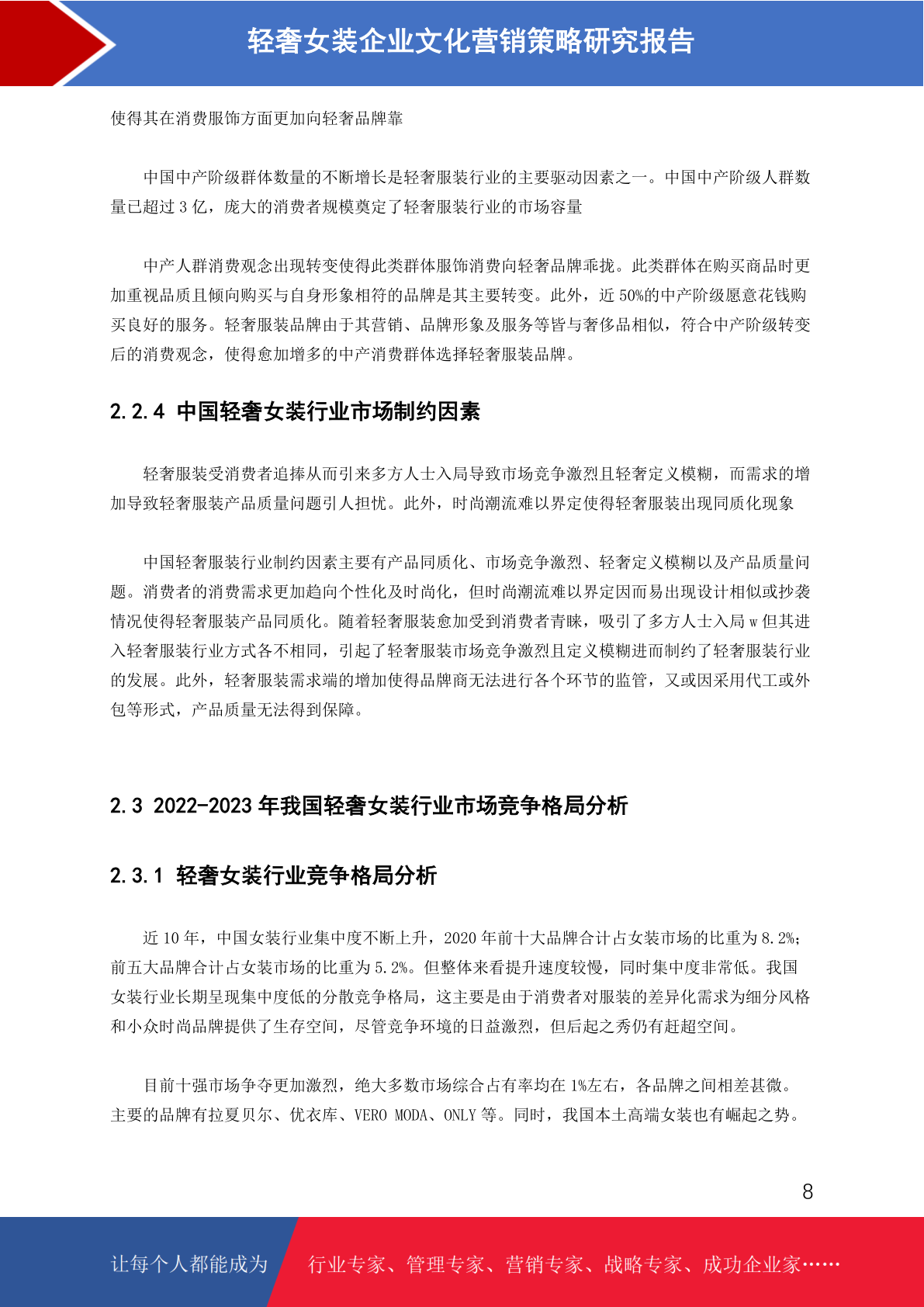 轻奢女装企业文化营销策略研究报告

使得其在消费服饰方面更加向轻奢品牌靠

中国中产阶级群体数量的不断增长是轻奢服装行业的主要驱动因素之一。中国中产阶级人群数量已超过 3 亿，庞大的消费者规模奠定了轻奢服装行业的市场容量

中产人群消费观念出现转变使得此类群体服饰消费向轻奢品牌乖拢。此类群体在购买商品时更加重视品质且倾向购买与自身形象相符的品牌是其主要转变。此外，近 50%的中产阶级愿意花钱购买良好的服务。轻奢服装品牌由于其营销、品牌形象及服务等皆与奢侈品相似，符合中产阶级转变后的消费观念，使得愈加增多的中产消费群体选择轻奢服装品牌。

2.2.4 中国轻奢女装行业市场制约因素

轻奢服装受消费者追捧从而引来多方人士入局导致市场竞争激烈且轻奢定义模糊，而需求的增加导致轻奢服装产品质量问题引人担忧。此外，时尚潮流难以界定使得轻奢服装出现同质化现象

中国轻奢服装行业制约因素主要有产品同质化、市场竞争激烈、轻奢定义模糊以及产品质量问题。消费者的消费需求更加趋向个性化及时尚化，但时尚潮流难以界定因而易出现设计相似或抄袭情况使得轻奢服装产品同质化。随着轻奢服装愈加受到消费者青睐，吸引了多方人士入局 w 但其进入轻奢服装行业方式各不相同，引起了轻奢服装市场竞争激烈且定义模糊进而制约了轻奢服装行业的发展。此外，轻奢服装需求端的增加使得品牌商无法进行各个环节的监管，又或因采用代工或外包等形式，产品质量无法得到保障。

2.3 2022-2023 年我国轻奢女装行业市场竞争格局分析

2.3.1 轻奢女装行业竞争格局分析

近 10 年，中国女装行业集中度不断上升，2020 年前十大品牌合计占女装市场的比重为 8.2%；前五大品牌合计占女装市场的比重为 5.2%。但整体来看提升速度较慢，同时集中度非常低。我国女装行业长期呈现集中度低的分散竞争格局，这主要是由于消费者对服装的差异化需求为细分风格和小众时尚品牌提供了生存空间，尽管竞争环境的日益激烈，但后起之秀仍有赶超空间。

目前十强市场争夺更加激烈，绝大多数市场综合占有率均在 1%左右，各品牌之间相差甚微。主要的品牌有拉夏贝尔、优衣库、VERO MODA、ONLY 等。同时，我国本土高端女装也有崛起之势。

8

让每个人都能成为 行业专家、管理专家、营销专家、战略专家、成功企业家……